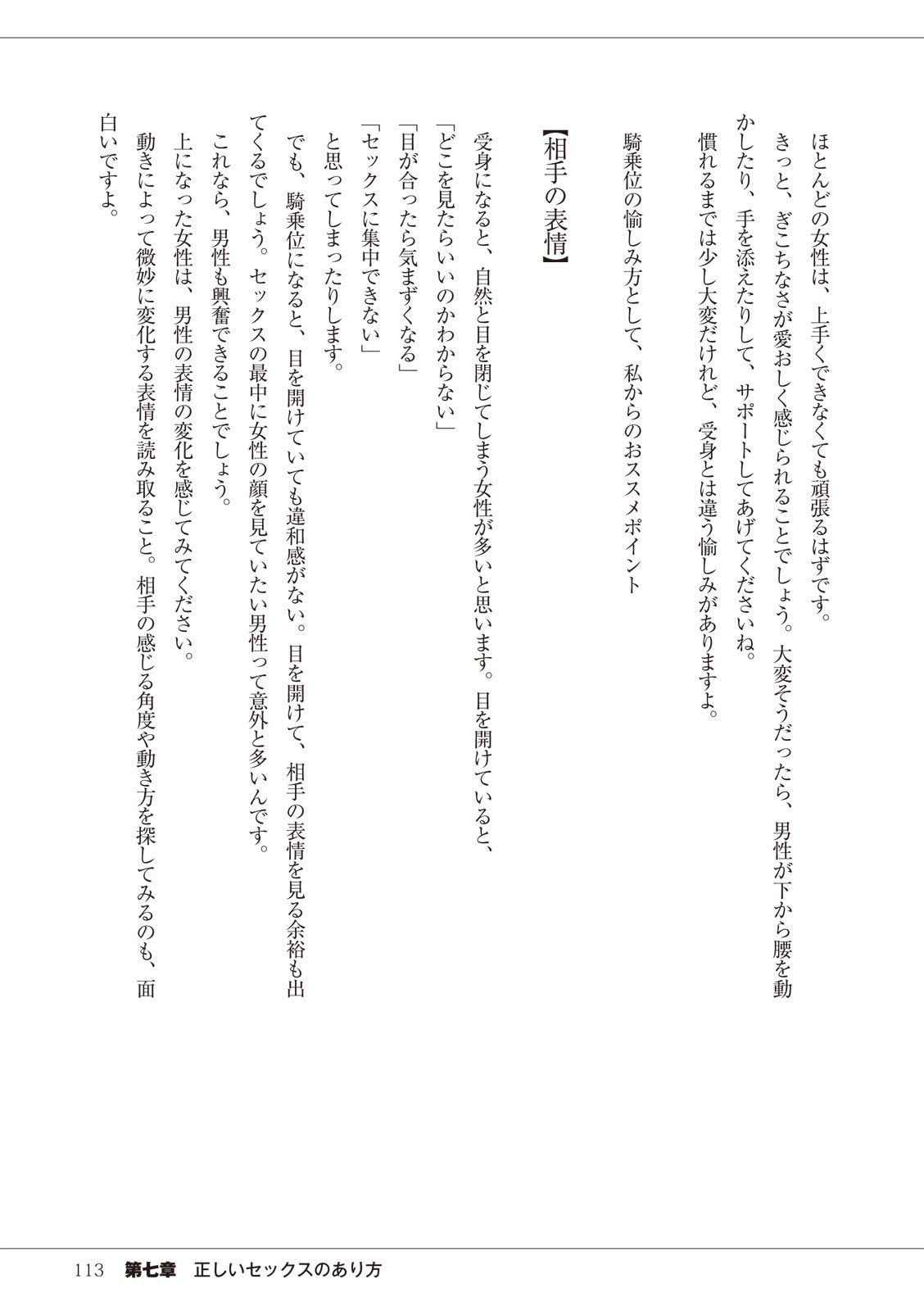 ほとんどの女性は、上手くできなくても頑張るはずです。

きっと、ぎこちなさが愛おしく感じられることでしょう。大変そうだったら、男性が下から腰を動かしたり、手を添えたりして、サポートしてあげてくださいね。

慣れるまでは少し大変だけれど、受身とは違う愉しみがありますよ。

騎乗位の愉しみ方として、私からのおススメポイント

【相手の表情】

受身になると、自然と目を閉じてしまう女性が多いと思います。目を開けていると、

「どこを見たらいいのかわからない」

「目が合ったら気まずくなる」

「セックスに集中できない」

と思ってしまったりします。

でも、騎乗位になると、目を開けていても違和感がない。目を開けて、相手の表情を見る余裕も出てくるでしょう。セックスの最中に女性の顔を見ていたい男性って意外と多いんです。

これなら、男性も興奮できることでしょう。

上になった女性は、男性の表情の変化を感じてみてください。

動きによって微妙に変化する表情を読み取ること。相手の感じる角度や動き方を探してみるのも、面白いですよ。

113　第七章　正しいセックスのあり方